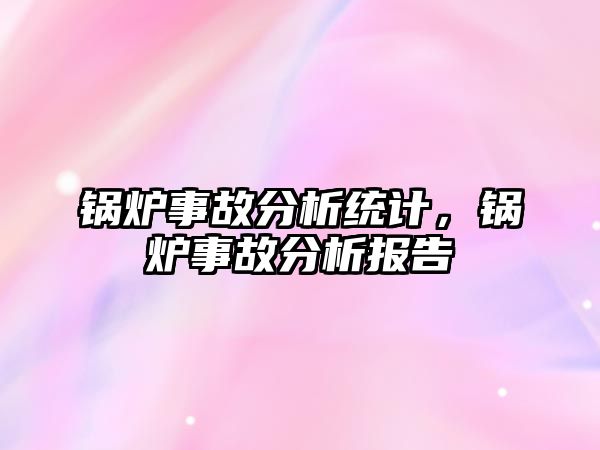 锅炉事故分析统计，锅炉事故分析报告